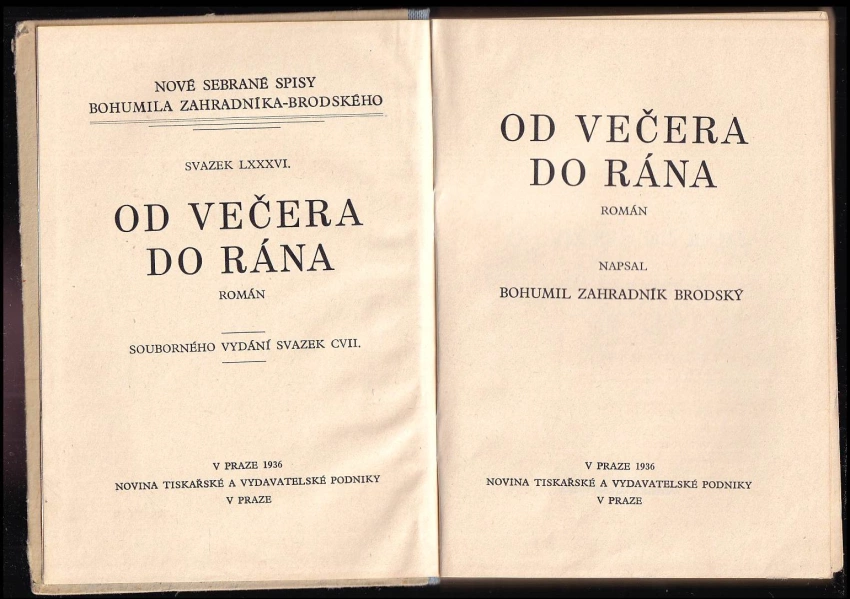 NOVÉ SEBRANÉ SPISY
BOHUMILA ZAHRADNÍKA-BRODSKÉHO

SVAZEK LXXXVI.

OD VEČERA
DO RÁNA

ROMÁN

SOUBORNÉHO VYDÁNÍ SVAZEK CVII.

V PRAZE 1936
NOVINA TISKAŘSKÉ A VYDAVATELSKÉ PODNIKY
V PRAZE

OD VEČERA
DO RÁNA

ROMÁN

NAPSAL
BOHUMIL ZAHRADNÍK BRODSKÝ

V PRAZE 1936
NOVINA TISKAŘSKÉ A VYDAVATELSKÉ PODNIKY
V PRAZE